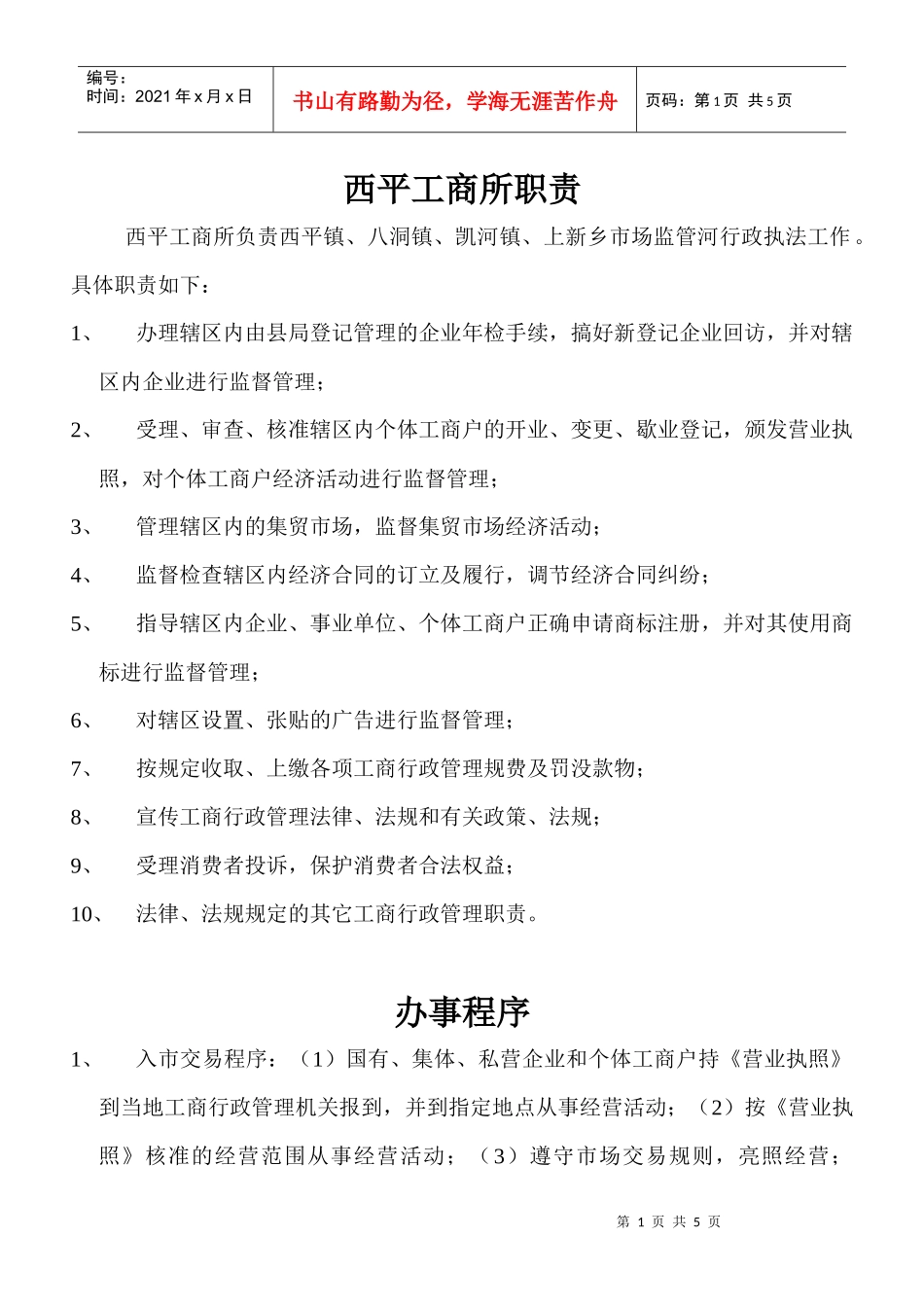 编号：
时间：2021年x月x日

书山有路勤为径，学海无涯苦作舟

页码：第1页 共5页

西平工商所职责

西平工商所负责西平镇、八洞镇、凯河镇、上新乡市场监管河行政执法工作。具体职责如下：

1、 办理辖区内由县局登记管理的企业年检手续，搞好新登记企业回访，并对辖区内企业进行监督管理；

2、 受理、审查、核准辖区内个体工商户的开业、变更、歇业登记，颁发营业执照，对个体工商户经济活动进行监督管理；

3、 管理辖区内的集贸市场，监督集贸市场经济活动；

4、 监督检查辖区内经济合同的订立及履行，调节经济合同纠纷；

5、 指导辖区内企业、事业单位、个体工商户正确申请商标注册，并对其使用商标进行监督管理；

6、 对辖区设置、张贴的广告进行监督管理；

7、 按规定收取、上缴各项工商行政管理规费及罚没款物；

8、 宣传工商行政管理法律、法规和有关政策、法规；

9、 受理消费者投诉，保护消费者合法权益；

10、 法律、法规规定的其它工商行政管理职责。

办事程序

1、 入市交易程序：（1）国有、集体、私营企业和个体工商户持《营业执照》到当地工商行政管理机关报到，并到指定地点从事经营活动；（2）按《营业执照》核准的经营范围从事经营活动；（3）遵守市场交易规则，亮照经营；

第1页 共5页